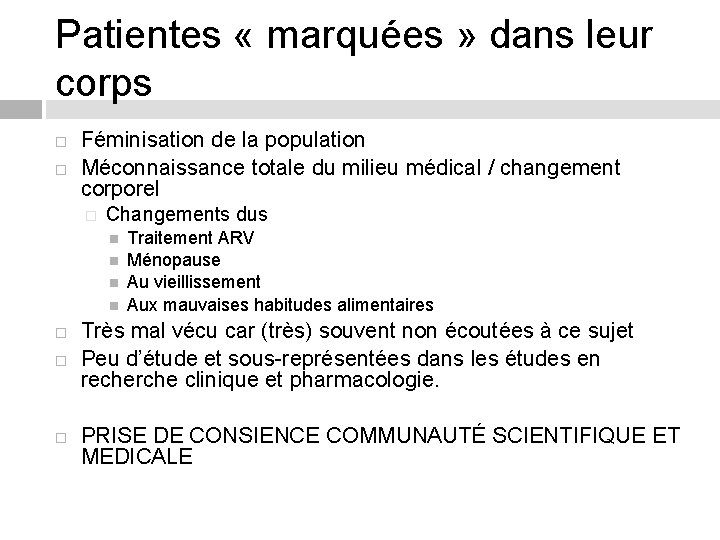 Patientes « marquées » dans leur corps

Féminisation de la population

Méconnaissance totale du milieu médical / changement corporel

Changements dus

Traitement ARV

Ménopause

Au vieillissement

Aux mauvaises habitudes alimentaires

Très mal vécu car (très) souvent non écoutées à ce sujet

Peu d'étude et sous-représentées dans les études en recherche clinique et pharmacologie.

PRISE DE CONSIENCE COMMUNAUTÉ SCIENTIFIQUE ET MEDICALE